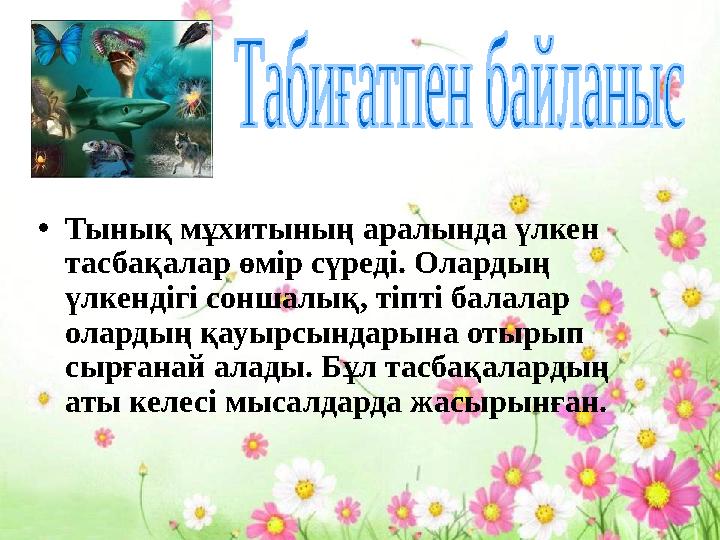 Табиғатпен байланыс

• Тынық мұхитының аралында үлкен тасбақалар өмір сүреді. Олардың үлкендігі соншалық, тіпті балалар олардың қауырсындарына отырып сырғанай алады. Бұл тасбақалардың аты келесі мысалдарда жасырынған.